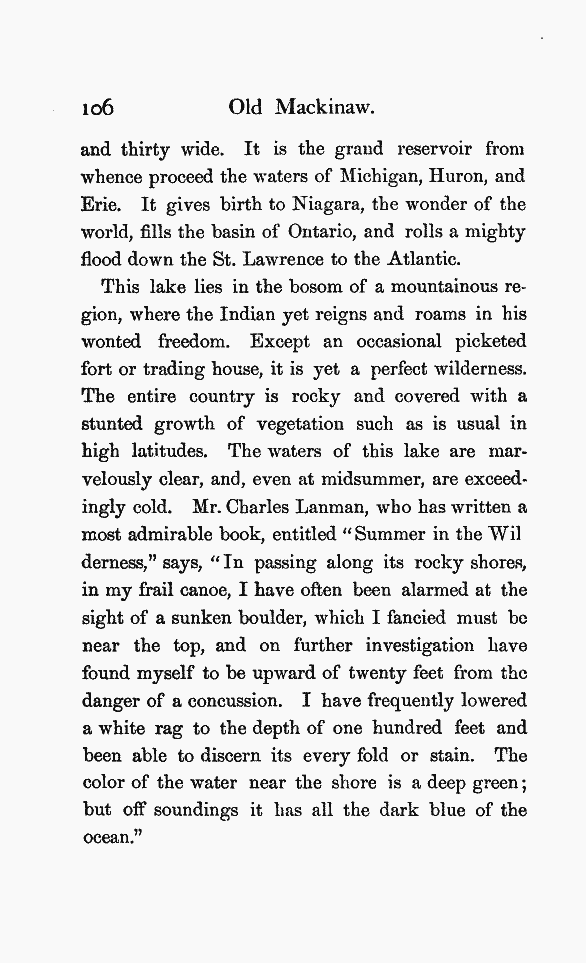 106 Old Mackinaw.

and thirty wide. It is the grand reservoir from whence proceed the waters of Michigan, Huron, and Erie. It gives birth to Niagara, the wonder of the world, fills the basin of Ontario, and rolls a mighty flood down the St. Lawrence to the Atlantic.

This lake lies in the bosom of a mountainous region, where the Indian yet reigns and roams in his wonted freedom. Except an occasional picketed fort or trading house, it is yet a perfect wilderness. The entire country is rocky and covered with a stunted growth of vegetation such as is usual in high latitudes. The waters of this lake are marvelously clear, and, even at midsummer, are exceedingly cold. Mr. Charles Lanman, who has written a most admirable book, entitled "Summer in the Wil derness," says, "In passing along its rocky shores, in my frail canoe, I have often been alarmed at the sight of a sunken boulder, which I fancied must be near the top, and on further investigation have found myself to be upward of twenty feet from the danger of a concussion. I have frequently lowered a white rag to the depth of one hundred feet and been able to discern its every fold or stain. The color of the water near the shore is a deep green; but off soundings it has all the dark blue of the ocean."